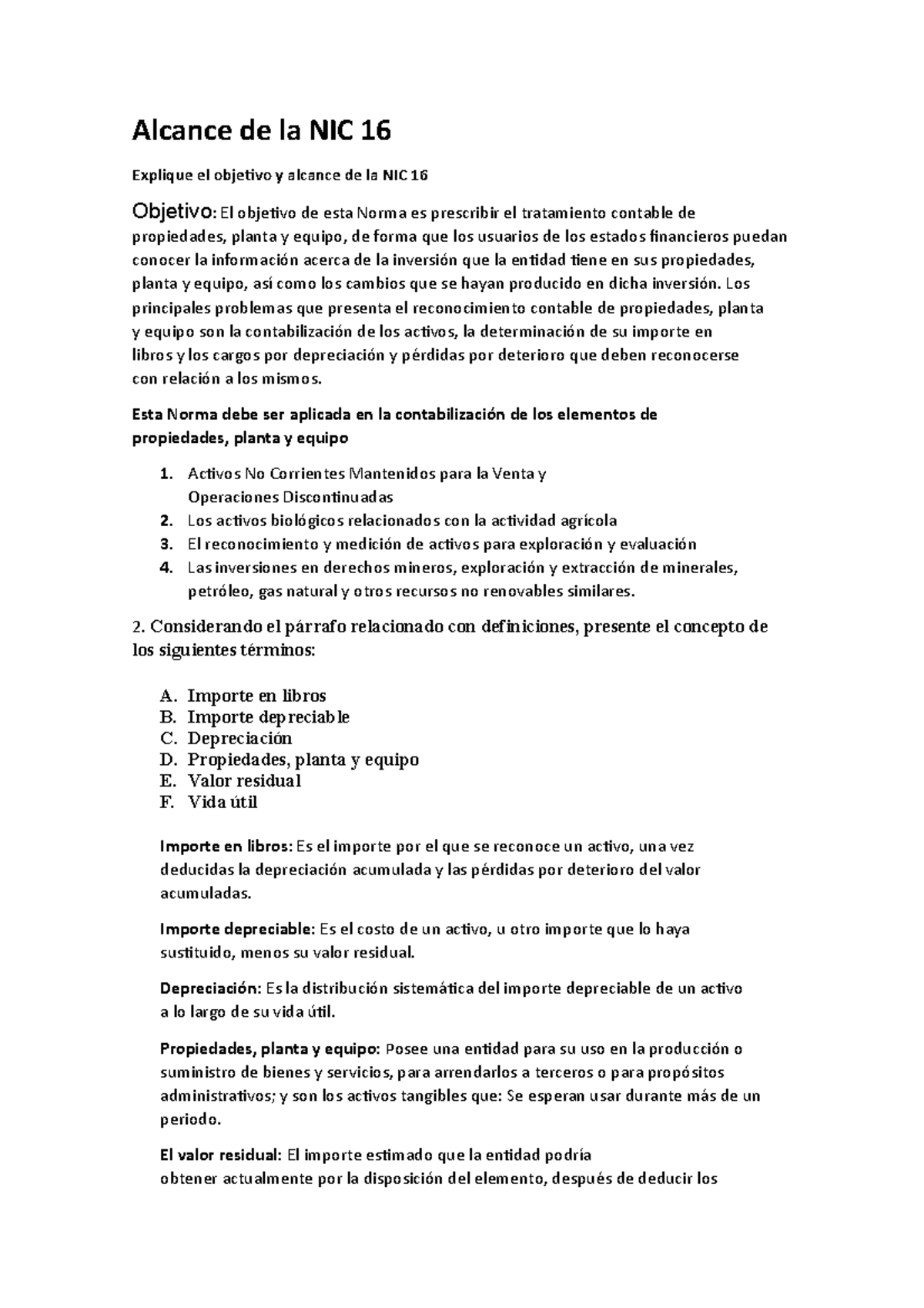 Alcance de la NIC 16

Explique el objetivo y alcance de la NIC 16

Objetivo: El objetivo de esta Norma es prescribir el tratamiento contable de propiedades, planta y equipo, de forma que los usuarios de los estados financieros puedan conocer la información acerca de la inversión que la entidad tiene en sus propiedades, planta y equipo, así como los cambios que se hayan producido en dicha inversión. Los principales problemas que presenta el reconocimiento contable de propiedades, planta y equipo son la contabilización de los activos, la determinación de su importe en libros y los cargos por depreciación y pérdidas por deterioro que deben reconocerse con relación a los mismos.

Esta Norma debe ser aplicada en la contabilización de los elementos de propiedades, planta y equipo

1. Activos No Corrientes Mantenidos para la Venta y Operaciones Discontinuadas
2. Los activos biológicos relacionados con la actividad agrícola
3. El reconocimiento y medición de activos para exploración y evaluación
4. Las inversiones en derechos mineros, exploración y extracción de minerales, petróleo, gas natural y otros recursos no renovables similares.

2. Considerando el párrafo relacionado con definiciones, presente el concepto de los siguientes términos:

A. Importe en libros
B. Importe depreciable
C. Depreciación
D. Propiedades, planta y equipo
E. Valor residual
F. Vida útil

Importe en libros: Es el importe por el que se reconoce un activo, una vez deducidas la depreciación acumulada y las pérdidas por deterioro del valor acumuladas.

Importe depreciable: Es el costo de un activo, u otro importe que lo haya sustituido, menos su valor residual.

Depreciación: Es la distribución sistemática del importe depreciable de un activo a lo largo de su vida útil.

Propiedades, planta y equipo: Posee una entidad para su uso en la producción o suministro de bienes y servicios, para arrendarlos a terceros o para propósitos administrativos; y son los activos tangibles que: Se esperan usar durante más de un periodo.

El valor residual: El importe estimado que la entidad podría obtener actualmente por la disposición del elemento, después de deducir los